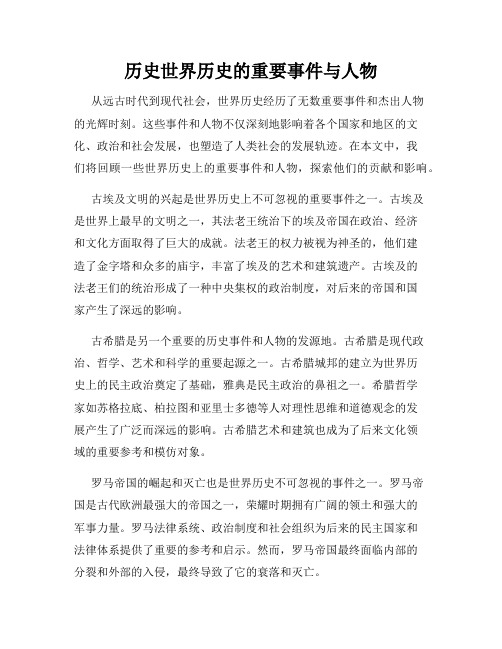 历史世界历史的重要事件与人物

从远古时代到现代社会，世界历史经历了无数重要事件和杰出人物的光辉时刻。这些事件和人物不仅深刻地影响着各个国家和地区的文化、政治和社会发展，也塑造了人类社会的发展轨迹。在本文中，我们将回顾一些世界历史上的重要事件和人物，探索他们的贡献和影响。

古埃及文明的兴起是世界历史上不可忽视的重要事件之一。古埃及是世界上最早的文明之一，其法老王统治下的埃及帝国在政治、经济和文化方面取得了巨大的成就。法老王的权力被视为神圣的，他们建造了金字塔和众多的庙宇，丰富了埃及的艺术和建筑遗产。古埃及的法老王们的统治形成了一种中央集权的政治制度，对后来的帝国和国家产生了深远的影响。

古希腊是另一个重要的历史事件和人物的发源地。古希腊是现代政治、哲学、艺术和科学的重要起源之一。古希腊城邦的建立为世界历史上的民主政治奠定了基础，雅典是民主政治的鼻祖之一。希腊哲学家如苏格拉底、柏拉图和亚里士多德等人对理性思维和道德观念的发展产生了广泛而深远的影响。古希腊艺术和建筑也成为了后来文化领域的重要参考和模仿对象。

罗马帝国的崛起和灭亡也是世界历史不可忽视的事件之一。罗马帝国是古代欧洲最强大的帝国之一，荣耀时期拥有广阔的领土和强大的军事力量。罗马法律系统、政治制度和社会组织为后来的民主国家和法律体系提供了重要的参考和启示。然而，罗马帝国最终面临内部的分裂和外部的入侵，最终导致了它的衰落和灭亡。